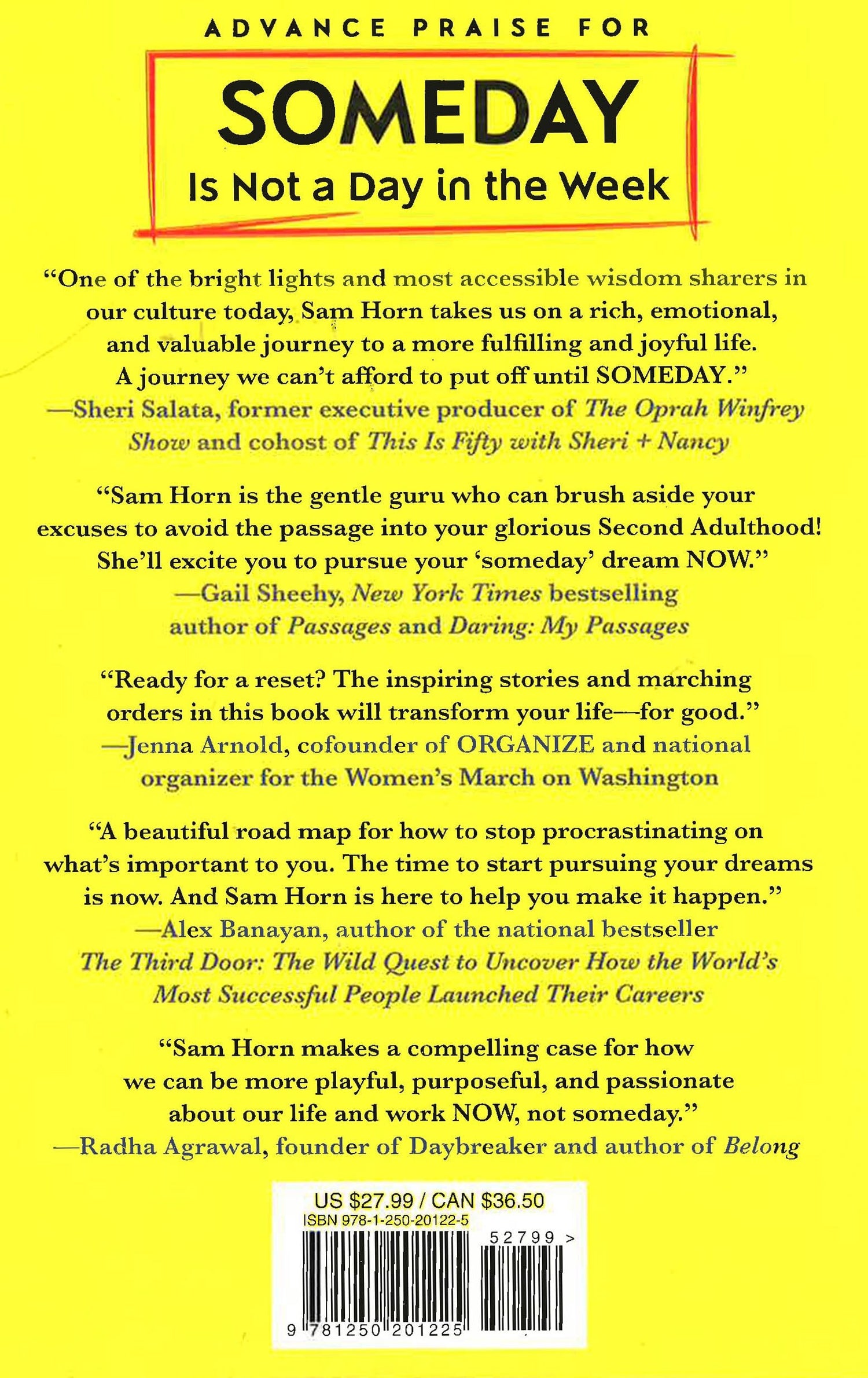 ADVANCE PRAISE FOR

SOMEDAY

Is Not a Day in the Week

"One of the bright lights and most accessible wisdom sharers in our culture today, Sam Horn takes us on a rich, emotional, and valuable journey to a more fulfilling and joyful life. A journey we can't afford to put off until SOMEDAY."
—Sheri Salata, former executive producer of The Oprah Winfrey Show and cohost of This Is Fifty with Sheri + Nancy

"Sam Horn is the gentle guru who can brush aside your excuses to avoid the passage into your glorious Second Adulthood! She'll excite you to pursue your 'someday' dream NOW."
—Gail Sheehy, New York Times bestselling author of Passages and Daring: My Passages

"Ready for a reset? The inspiring stories and marching orders in this book will transform your life—for good."
—Jenna Arnold, cofounder of ORGANIZE and national organizer for the Women's March on Washington

"A beautiful road map for how to stop procrastinating on what's important to you. The time to start pursuing your dreams is now. And Sam Horn is here to help you make it happen."
—Alex Banayan, author of the national bestseller The Third Door: The Wild Quest to Uncover How the World's Most Successful People Launched Their Careers

"Sam Horn makes a compelling case for how we can be more playful, purposeful, and passionate about our life and work NOW, not someday."
—Radha Agrawal, founder of Daybreaker and author of Belong

US $27.99 / CAN $36.50
ISBN 978-1-250-20122-5

52799 >

9 781250 201225